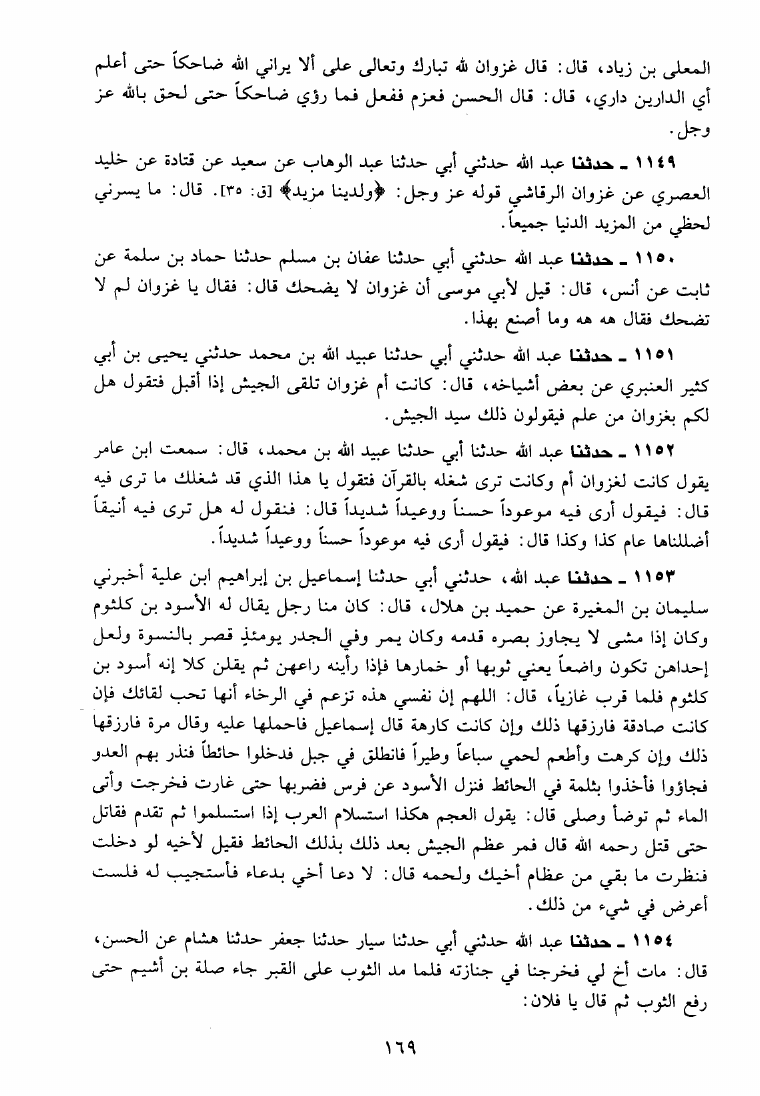 المعلى بن زياد، قال: قال غزوان لله تبارك وتعالى على ألا يراني الله ضاحكاً حتى أعلم أي الدارين داري، قال: قال الحسن فعزم ففعل فما رؤي ضاحكاً حتى لحق بالله عز وجل.

١١٤٩ ـ حدثنا عبد الله حدثني أبي حدثنا عبد الوهاب عن سعيد عن قتادة عن خليد العصري عن غزوان الرقاشي قوله عز وجل: ﴿ولدينا مزيد﴾ [ق: ٣٥]. قال: ما يسرني لحظي من المزيد الدنيا جميعاً.

١١٥٠ ـ حدثنا عبد الله حدثني أبي حدثنا عفان بن مسلم حدثنا حماد بن سلمة عن ثابت عن أنس، قال: قيل لأبي موسى أن غزوان لا يضحك قال: فقال يا غزوان لم لا تضحك فقال هه هه وما أصنع بهذا.

١١٥١ ـ حدثنا عبد الله حدثني أبي حدثنا عبيد الله بن محمد حدثني يحيى بن أبي كثير العنبري عن بعض أشياخه، قال: كانت أم غزوان تلقى الجيش إذا أقبل فتقول هل لكم بغزوان من علم فيقولون ذلك سيد الجيش.

١١٥٢ ـ حدثنا عبد الله حدثنا أبي حدثنا عبيد الله بن محمد، قال: سمعت ابن عامر يقول كانت لغزوان أم وكانت ترى شغله بالقرآن فتقول يا هذا الذي قد شغلك ما ترى فيه قال: فيقول أرى فيه موعوداً حسناً ووعيداً شديداً قال: فنقول له هل ترى فيه أنيقاً أضللناها عام كذا وكذا قال: فيقول أرى فيه موعوداً حسناً ووعيداً شديداً.

١١٥٣ ـ حدثنا عبد الله، حدثني أبي حدثنا إسماعيل بن إبراهيم ابن علية أخبرني سليمان بن المغيرة عن حميد بن هلال، قال: كان منا رجل يقال له الأسود بن كلثوم وكان إذا مشى لا يجاوز بصره قدمه وكان يمر وفي الجدر يومئذٍ قصر بالنسوة ولعل إحداهن تكون واضعاً يعني ثوبها أو خمارها فإذا رأينه راعهن ثم يقلن كلا إنه أسود بن كلثوم فلما قرب غازياً، قال: اللهم إن نفسي هذه تزعم في الرخاء أنها تحب لقائك فإن كانت صادقة فارزقها ذلك وإن كانت كارهة قال إسماعيل فاحملها عليه وقال مرة فارزقها ذلك وإن كرهت وأطعم لحمي سباعاً وطيراً فانطلق في جبل فدخلوا حائطاً فنذر بهم العدو فجاؤوا فأخذوا بثلمة في الحائط فنزل الأسود عن فرس فضربها حتى غارت فخرجت وأتى الماء ثم توضأ وصلى قال: يقول العجم هكذا استسلام العرب إذا استسلموا ثم تقدم فقاتل حتى قتل رحمه الله قال فمر عظم الجيش بعد ذلك بذلك الحائط فقيل لأخيه لو دخلت فنظرت ما بقي من عظام أخيك ولحمه قال: لا دعا أخي بدعاء فأستجيب له فلست أعرض في شيء من ذلك.

١١٥٤ ـ حدثنا عبد الله حدثني أبي حدثنا سيار حدثنا جعفر حدثنا هشام عن الحسن، قال: مات أخ لي فخرجنا في جنازته فلما مد الثوب على القبر جاء صلة بن أشيم حتى رفع الثوب ثم قال يا فلان:

١٦٩